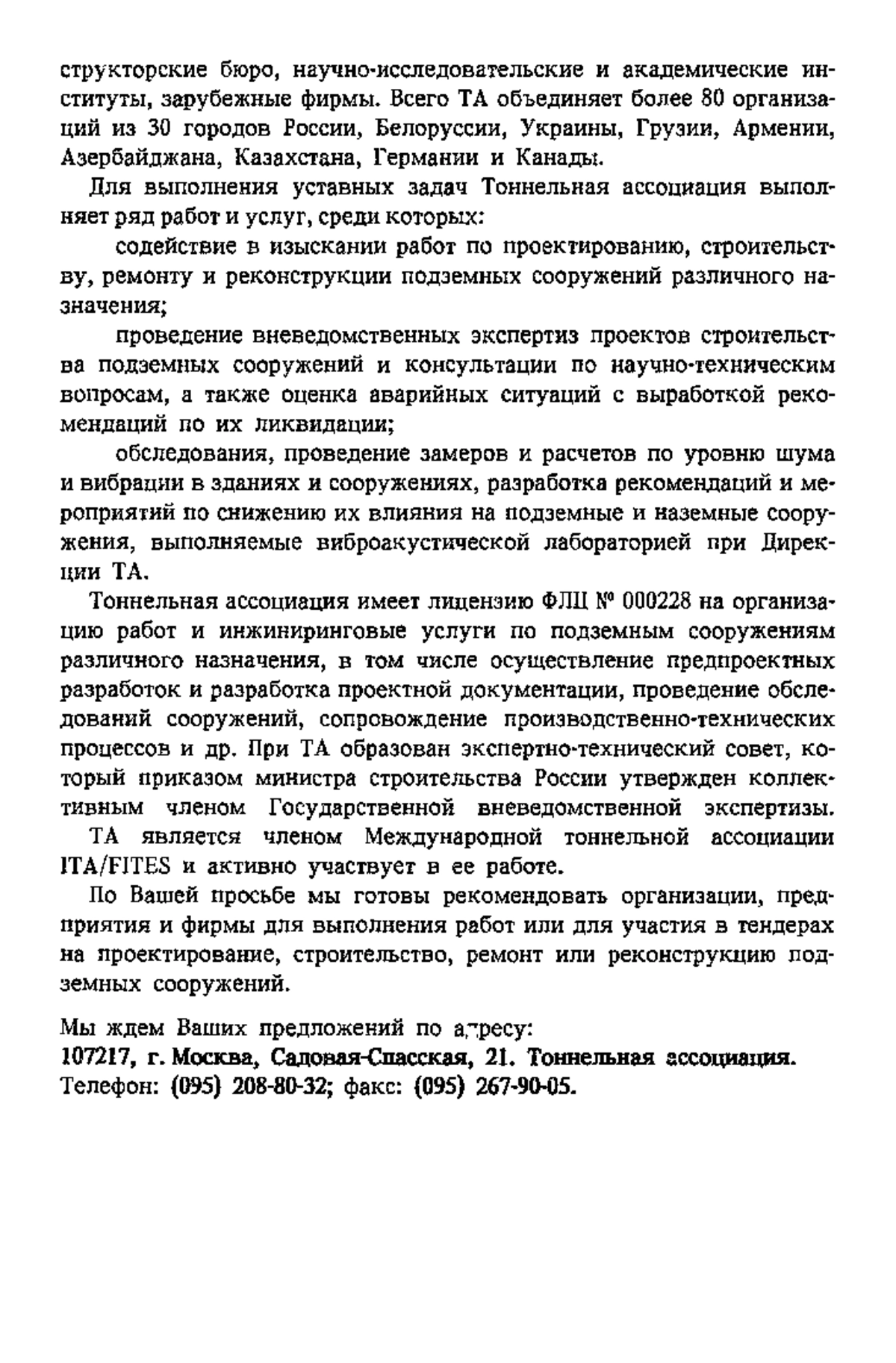 структорские бюро, научно-исследовательские и академические институты, зарубежные фирмы. Всего ТА объединяет более 80 организаций из 30 городов России, Белоруссии, Украины, Грузии, Армении, Азербайджана, Казахстана, Германии и Канады.

Для выполнения уставных задач Тоннельная ассоциация выполняет ряд работ и услуг, среди которых:

содействие в изыскании работ по проектированию, строительству, ремонту и реконструкции подземных сооружений различного назначения;

проведение вневедомственных экспертиз проектов строительства подземных сооружений и консультации по научно-техническим вопросам, а также оценка аварийных ситуаций с выработкой рекомендаций по их ликвидации;

обследования, проведение замеров и расчетов по уровню шума и вибрации в зданиях и сооружениях, разработка рекомендаций и мероприятий по снижению их влияния на подземные и наземные сооружения, выполняемые виброакустической лабораторией при Дирекции ТА.

Тоннельная ассоциация имеет лицензию ФЛЦ № 000228 на организацию работ и инжиниринговые услуги по подземным сооружениям различного назначения, в том числе осуществление предпроектных разработок и разработка проектной документации, проведение обследований сооружений, сопровождение производственно-технических процессов и др. При ТА образован экспертно-технический совет, который приказом министра строительства России утвержден коллективным членом Государственной вневедомственной экспертизы.

ТА является членом Международной тоннельной ассоциации ITA/FITES и активно участвует в ее работе.

По Вашей просьбе мы готовы рекомендовать организации, предприятия и фирмы для выполнения работ или для участия в тендерах на проектирование, строительство, ремонт или реконструкцию подземных сооружений.

Мы ждем Ваших предложений по адресу:
107217, г. Москва, Садовая-Спасская, 21. Тоннельная ассоциация.
Телефон: (095) 208-80-32; факс: (095) 267-90-05.